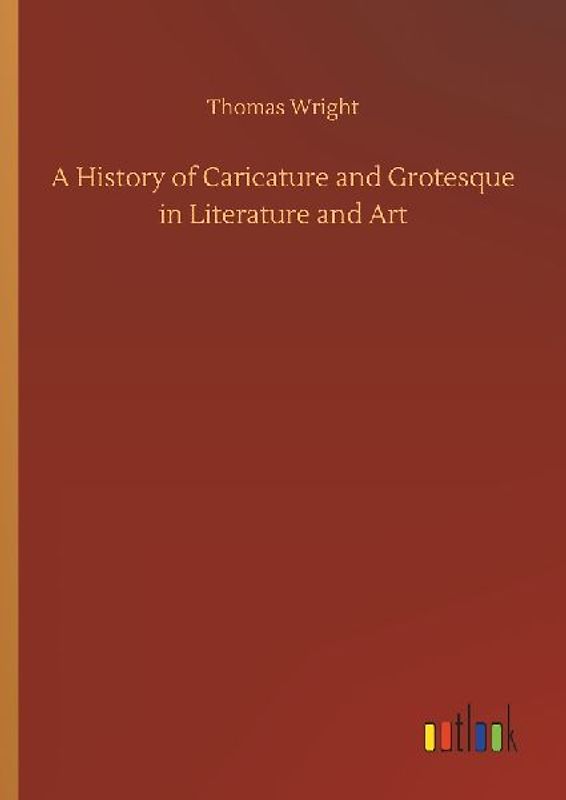 Thomas Wright

A History of Caricature and Grotesque in Literature and Art

outlook